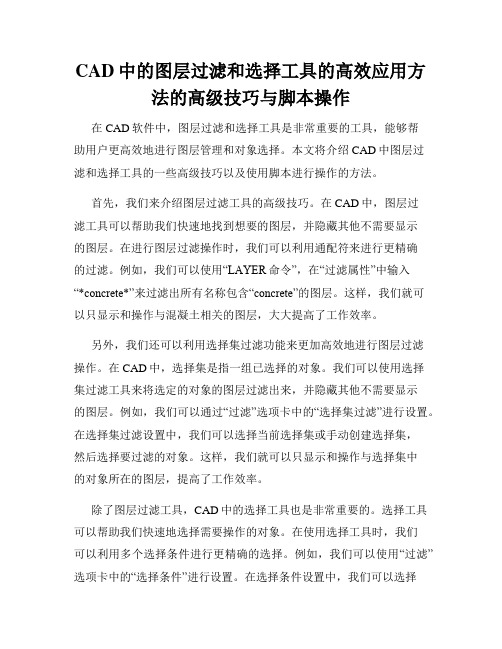 CAD 中的图层过滤和选择工具的高效应用方法的高级技巧与脚本操作

在 CAD 软件中，图层过滤和选择工具是非常重要的工具，能够帮助用户更高效地进行图层管理和对象选择。本文将介绍 CAD 中图层过滤和选择工具的一些高级技巧以及使用脚本进行操作的方法。

首先，我们来介绍图层过滤工具的高级技巧。在 CAD 中，图层过滤工具可以帮助我们快速地找到想要的图层，并隐藏其他不需要显示的图层。在进行图层过滤操作时，我们可以利用通配符来进行更精确的过滤。例如，我们可以使用“LAYER 命令”，在“过滤属性”中输入“*concrete*”来过滤出所有名称包含“concrete”的图层。这样，我们就可以只显示和操作与混凝土相关的图层，大大提高了工作效率。

另外，我们还可以利用选择集过滤功能来更加高效地进行图层过滤操作。在 CAD 中，选择集是指一组已选择的对象。我们可以使用选择集过滤工具来将选定的对象的图层过滤出来，并隐藏其他不需要显示的图层。例如，我们可以通过“过滤”选项卡中的“选择集过滤”进行设置。在选择集过滤设置中，我们可以选择当前选择集或手动创建选择集，然后选择要过滤的对象。这样，我们就可以只显示和操作与选择集中的对象所在的图层，提高了工作效率。

除了图层过滤工具，CAD 中的选择工具也是非常重要的。选择工具可以帮助我们快速地选择需要操作的对象。在使用选择工具时，我们可以利用多个选择条件进行更精确的选择。例如，我们可以使用“过滤”选项卡中的“选择条件”进行设置。在选择条件设置中，我们可以选择